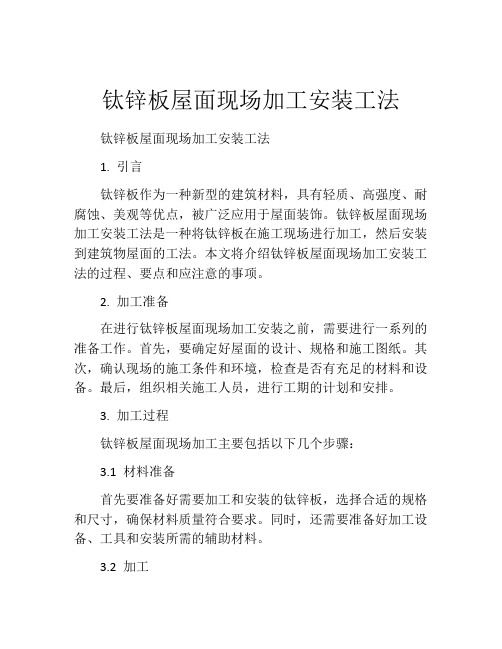 钛锌板屋面现场加工安装工法

钛锌板屋面现场加工安装工法

1. 引言

钛锌板作为一种新型的建筑材料，具有轻质、高强度、耐腐蚀、美观等优点，被广泛应用于屋面装饰。钛锌板屋面现场加工安装工法是一种将钛锌板在施工现场进行加工，然后安装到建筑物屋面的工法。本文将介绍钛锌板屋面现场加工安装工法的过程、要点和应注意的事项。

2. 加工准备

在进行钛锌板屋面现场加工安装之前，需要进行一系列的准备工作。首先，要确定好屋面的设计、规格和施工图纸。其次，确认现场的施工条件和环境，检查是否有充足的材料和设备。最后，组织相关施工人员，进行工期的计划和安排。

3. 加工过程

钛锌板屋面现场加工主要包括以下几个步骤：

3.1 材料准备

首先要准备好需要加工和安装的钛锌板，选择合适的规格和尺寸，确保材料质量符合要求。同时，还需要准备好加工设备、工具和安装所需的辅助材料。

3.2 加工